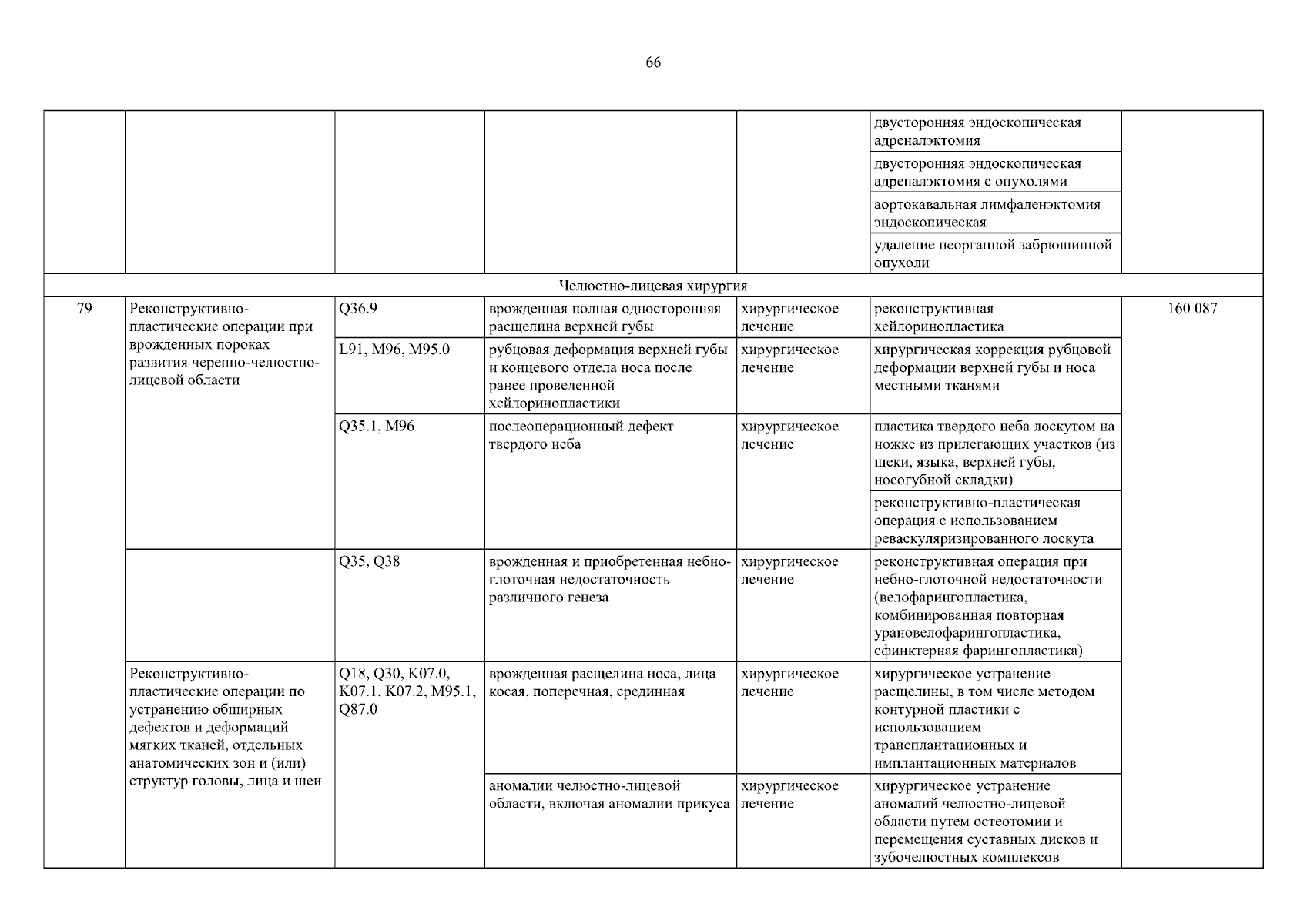 66

| | | | | | | |
|---|---|---|---|---|---|---|
| | | | | | двусторонняя эндоскопическая адреналэктомия | |
| | | | | | двусторонняя эндоскопическая адреналэктомия с опухолями | |
| | | | | | аортокавальная лимфаденэктомия эндоскопическая | |
| | | | | | удаление неорганной забрюшинной опухоли | |
| Челюстно-лицевая хирургия | | | | | | |
| 79 | Реконструктивно-пластические операции при врожденных пороках развития черепно-челюстно-лицевой области | Q36.9 | врожденная полная односторонняя расщелина верхней губы | хирургическое лечение | реконструктивная хейлоринопластика | 160 087 |
| | | L91, M96, M95.0 | рубцовая деформация верхней губы и концевого отдела носа после ранее проведенной хейлоринопластики | хирургическое лечение | хирургическая коррекция рубцовой деформации верхней губы и носа местными тканями | |
| | | Q35.1, M96 | послеоперационный дефект твердого неба | хирургическое лечение | пластика твердого неба лоскутом на ножке из прилегающих участков (из щеки, языка, верхней губы, носогубной складки) | |
| | | | | | реконструктивно-пластическая операция с использованием реваскуляризированного лоскута | |
| | | Q35, Q38 | врожденная и приобретенная небно-глоточная недостаточность различного генеза | хирургическое лечение | реконструктивная операция при небно-глоточной недостаточности (велофарингопластика, комбинированная повторная урановелофарингопластика, сфинктерная фарингопластика) | |
| | Реконструктивно-пластические операции по устранению обширных дефектов и деформаций мягких тканей, отдельных анатомических зон и (или) структур головы, лица и шеи | Q18, Q30, K07.0, K07.1, K07.2, M95.1, Q87.0 | врожденная расщелина носа, лица – косая, поперечная, срединная | хирургическое лечение | хирургическое устранение расщелины, в том числе методом контурной пластики с использованием трансплантационных и имплантационных материалов | |
| | | | аномалии челюстно-лицевой области, включая аномалии прикуса | хирургическое лечение | хирургическое устранение аномалий челюстно-лицевой области путем остеотомии и перемещения суставных дисков и зубочелюстных комплексов | |